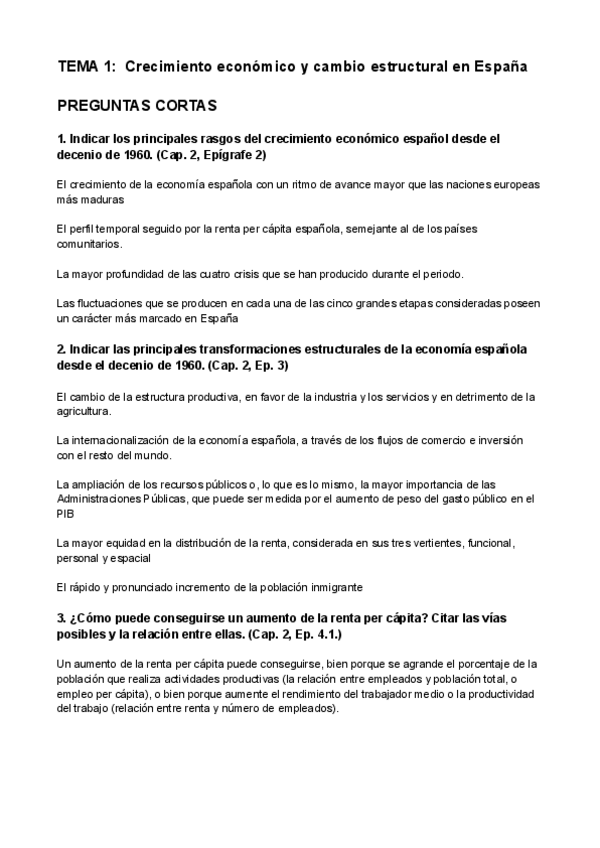 TEMA 1: Crecimiento económico y cambio estructural en España

PREGUNTAS CORTAS

1. Indicar los principales rasgos del crecimiento económico español desde el decenio de 1960. (Cap. 2, Epígrafe 2)

El crecimiento de la economía española con un ritmo de avance mayor que las naciones europeas más maduras

El perfil temporal seguido por la renta per cápita española, semejante al de los países comunitarios.

La mayor profundidad de las cuatro crisis que se han producido durante el periodo.

Las fluctuaciones que se producen en cada una de las cinco grandes etapas consideradas poseen un carácter más marcado en España

2. Indicar las principales transformaciones estructurales de la economía española desde el decenio de 1960. (Cap. 2, Ep. 3)

El cambio de la estructura productiva, en favor de la industria y los servicios y en detrimento de la agricultura.

La internacionalización de la economía española, a través de los flujos de comercio e inversión con el resto del mundo.

La ampliación de los recursos públicos o, lo que es lo mismo, la mayor importancia de las Administraciones Públicas, que puede ser medida por el aumento de peso del gasto público en el PIB

La mayor equidad en la distribución de la renta, considerada en sus tres vertientes, funcional, personal y espacial

El rápido y pronunciado incremento de la población inmigrante

3. ¿Cómo puede conseguirse un aumento de la renta per cápita? Citar las vías posibles y la relación entre ellas. (Cap. 2, Ep. 4.1.)

Un aumento de la renta per cápita puede conseguirse, bien porque se agrande el porcentaje de la población que realiza actividades productivas (la relación entre empleados y población total, o empleo per cápita), o bien porque aumente el rendimiento del trabajador medio o la productividad del trabajo (relación entre renta y número de empleados).